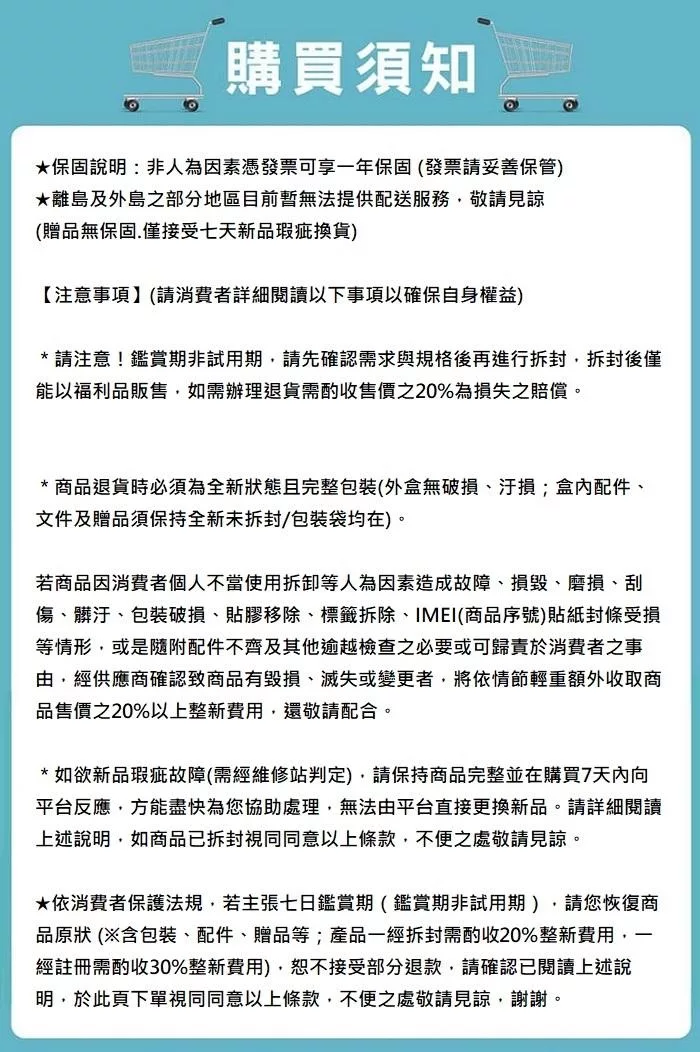 購買須知

★保固說明：非人為因素憑發票可享一年保固 (發票請妥善保管)
★離島及外島之部分地區目前暫無法提供配送服務，敬請見諒
(贈品無保固.僅接受七天新品瑕疵換貨)

【注意事項】(請消費者詳細閱讀以下事項以確保自身權益)

＊請注意！鑑賞期非試用期，請先確認需求與規格後再進行拆封，拆封後僅能以福利品販售，如需辦理退貨需酌收售價之20%為損失之賠償。

＊商品退貨時必須為全新狀態且完整包裝(外盒無破損、汙損；盒內配件、文件及贈品須保持全新未拆封/包裝袋均在)。

若商品因消費者個人不當使用拆卸等人為因素造成故障、損毀、磨損、刮傷、髒汙、包裝破損、貼膠移除、標籤拆除、IMEI(商品序號)貼紙封條受損等情形，或是隨附配件不齊及其他逾越檢查之必要或可歸責於消費者之事由，經供應商確認致商品有毀損、滅失或變更者，將依情節輕重額外收取商品售價之20%以上整新費用，還敬請配合。

＊如欲新品瑕疵故障(需經維修站判定)，請保持商品完整並在購買7天內向平台反應，方能盡快為您協助處理，無法由平台直接更換新品。請詳細閱讀上述說明，如商品已拆封視同同意以上條款，不便之處敬請見諒。

★依消費者保護法規，若主張七日鑑賞期（鑑賞期非試用期），請您恢復商品原狀 (※含包裝、配件、贈品等；產品一經拆封需酌收20%整新費用，一經註冊需酌收30%整新費用)，恕不接受部分退款，請確認已閱讀上述說明，於此頁下單視同同意以上條款，不便之處敬請見諒，謝謝。